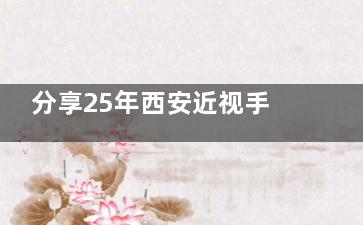 分享25年西安近视手